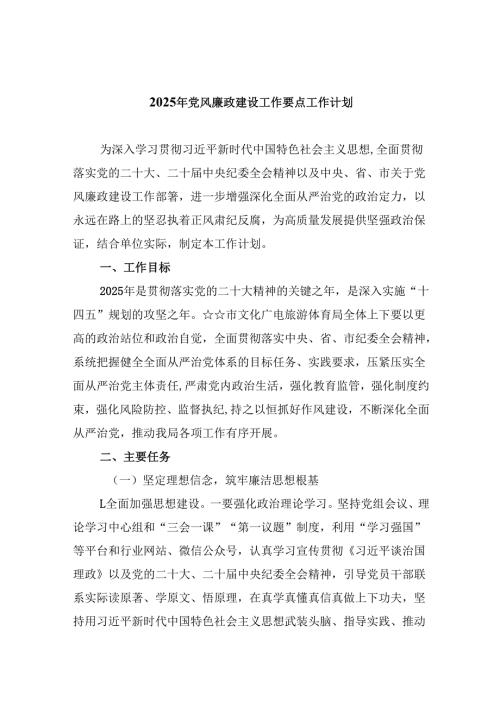 2025年党风廉政建设工作要点工作计划

为深入学习贯彻习近平新时代中国特色社会主义思想,全面贯彻落实党的二十大、二十届中央纪委全会精神以及中央、省、市关于党风廉政建设工作部署，进一步增强深化全面从严治党的政治定力，以永远在路上的坚忍执着正风肃纪反腐，为高质量发展提供坚强政治保证，结合单位实际，制定本工作计划。

一、工作目标

2025年是贯彻落实党的二十大精神的关键之年，是深入实施“十四五”规划的攻坚之年。☆☆市文化广电旅游体育局全体上下要以更高的政治站位和政治自觉，全面贯彻落实中央、省、市纪委全会精神，系统把握健全全面从严治党体系的目标任务、实践要求，压紧压实全面从严治党主体责任,严肃党内政治生活，强化教育监管，强化制度约束，强化风险防控、监督执纪,持之以恒抓好作风建设，不断深化全面从严治党，推动我局各项工作有序开展。

二、主要任务

（一）坚定理想信念，筑牢廉洁思想根基

L全面加强思想建设。一要强化政治理论学习。坚持党组会议、理论学习中心组和“三会一课”“第一议题”制度，利用“学习强国”等平台和行业网站、微信公众号，认真学习宣传贯彻《习近平谈治国理政》以及党的二十大、二十届中央纪委全会精神，引导党员干部联系实际读原著、学原文、悟原理，在真学真懂真信真做上下功夫，坚持用习近平新时代中国特色社会主义思想武装头脑、指导实践、推动